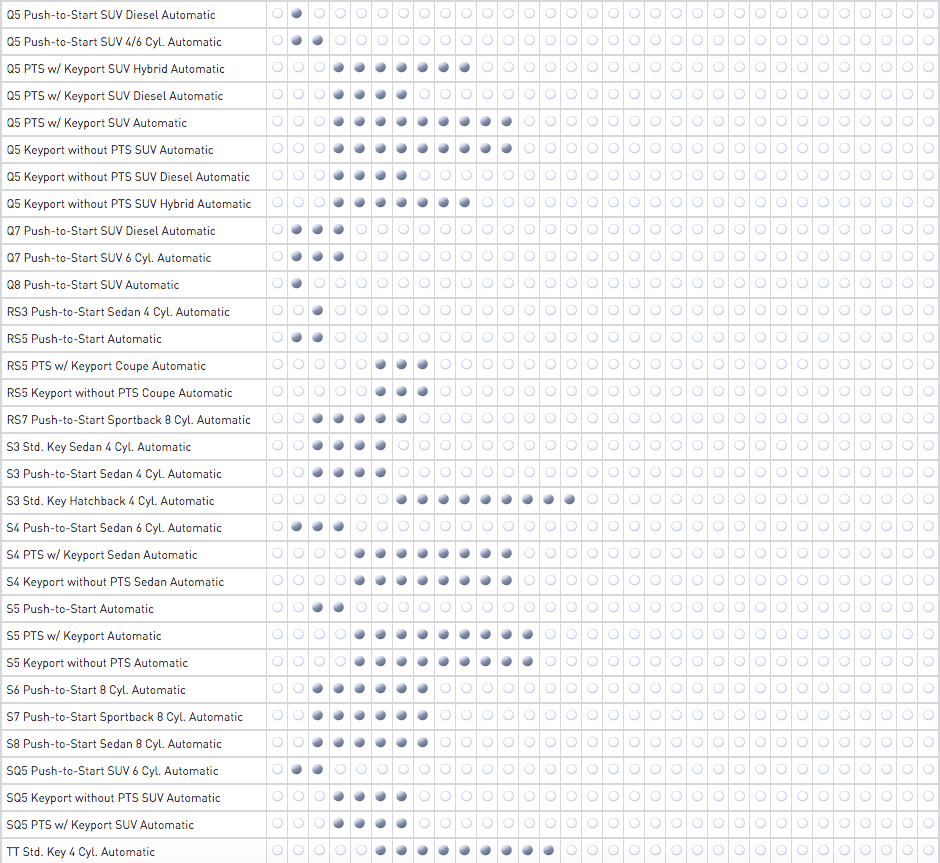 Q5 Push-to-Start SUV Diesel Automatic
Q5 Push-to-Start SUV 4/6 Cyl. Automatic
Q5 PTS w/ Keyport SUV Hybrid Automatic
Q5 PTS w/ Keyport SUV Diesel Automatic
Q5 PTS w/ Keyport SUV Automatic
Q5 Keyport without PTS SUV Automatic
Q5 Keyport without PTS SUV Diesel Automatic
Q5 Keyport without PTS SUV Hybrid Automatic
Q7 Push-to-Start SUV Diesel Automatic
Q7 Push-to-Start SUV 6 Cyl. Automatic
Q8 Push-to-Start SUV Automatic
RS3 Push-to-Start Sedan 4 Cyl. Automatic
RS5 Push-to-Start Automatic
RS5 PTS w/ Keyport Coupe Automatic
RS5 Keyport without PTS Coupe Automatic
RS7 Push-to-Start Sportback 8 Cyl. Automatic
S3 Std. Key Sedan 4 Cyl. Automatic
S3 Push-to-Start Sedan 4 Cyl. Automatic
S3 Std. Key Hatchback 4 Cyl. Automatic
S4 Push-to-Start Sedan 6 Cyl. Automatic
S4 PTS w/ Keyport Sedan Automatic
S4 Keyport without PTS Sedan Automatic
S5 Push-to-Start Automatic
S5 PTS w/ Keyport Automatic
S5 Keyport without PTS Automatic
S6 Push-to-Start 8 Cyl. Automatic
S7 Push-to-Start Sportback 8 Cyl. Automatic
S8 Push-to-Start Sedan 8 Cyl. Automatic
SQ5 Push-to-Start SUV 6 Cyl. Automatic
SQ5 Keyport without PTS SUV Automatic
SQ5 PTS w/ Keyport SUV Automatic
TT Std. Key 4 Cyl. Automatic